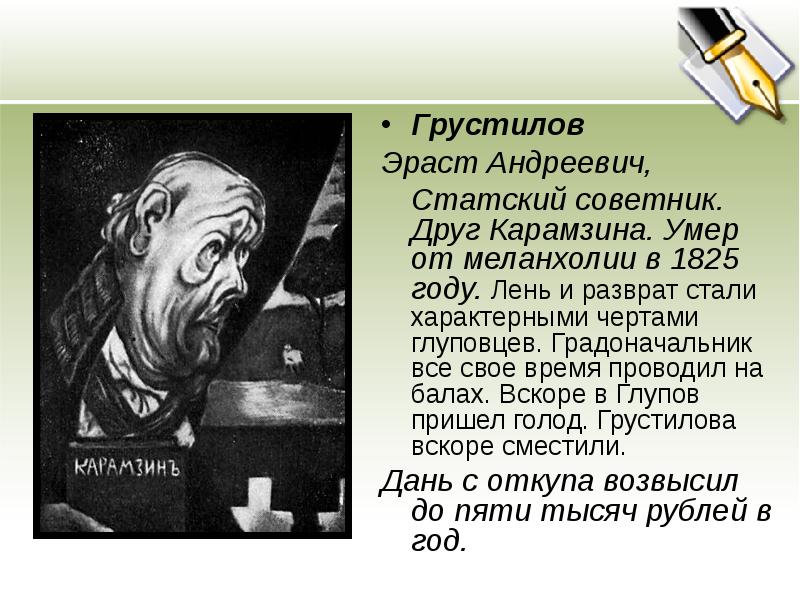 КАРАМЗИНЪ

• Грустилов

Эраст Андреевич,

Статский советник. Друг Карамзина. Умер от меланхолии в 1825 году. Лень и разврат стали характерными чертами глуповцев. Градоначальник все свое время проводил на балах. Вскоре в Глупов пришел голод. Грустилова вскоре сместили.

Дань с откупа возвысил до пяти тысяч рублей в год.